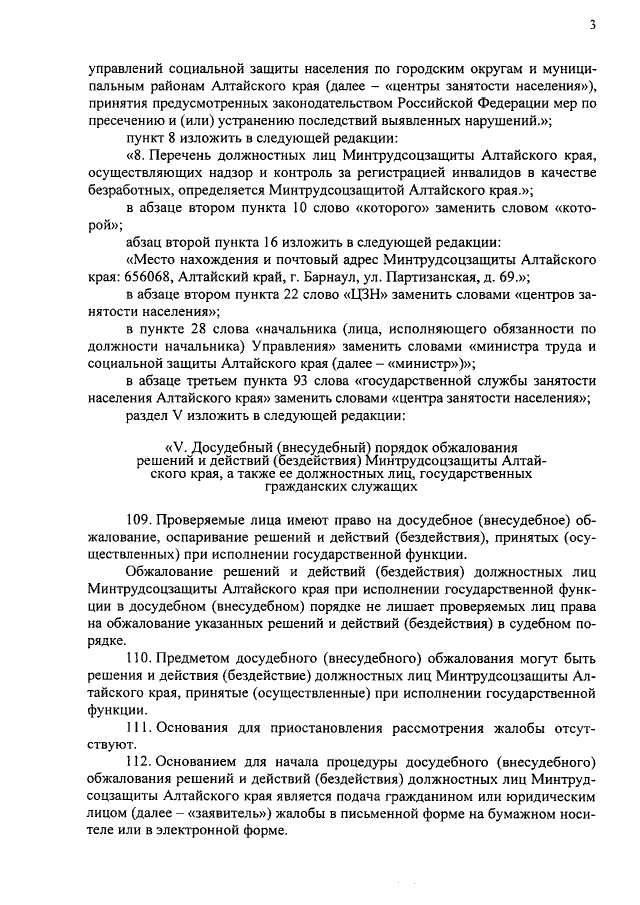 3

управлений социальной защиты населения по городским округам и муниципальным районам Алтайского края (далее – «центры занятости населения»), принятия предусмотренных законодательством Российской Федерации мер по пресечению и (или) устранению последствий выявленных нарушений.»;

пункт 8 изложить в следующей редакции:

«8. Перечень должностных лиц Минтрудсоцзащиты Алтайского края, осуществляющих надзор и контроль за регистрацией инвалидов в качестве безработных, определяется Минтрудсоцзащитой Алтайского края.»;

в абзаце втором пункта 10 слово «которого» заменить словом «которой»;

абзац второй пункта 16 изложить в следующей редакции:

«Место нахождения и почтовый адрес Минтрудсоцзащиты Алтайского края: 656068, Алтайский край, г. Барнаул, ул. Партизанская, д. 69.»;

в абзаце втором пункта 22 слово «ЦЗН» заменить словами «центров занятости населения»;

в пункте 28 слова «начальника (лица, исполняющего обязанности по должности начальника) Управления» заменить словами «министра труда и социальной защиты Алтайского края (далее – «министр»)»;

в абзаце третьем пункта 93 слова «государственной службы занятости населения Алтайского края» заменить словами «центра занятости населения»;

раздел V изложить в следующей редакции:

«V. Досудебный (внесудебный) порядок обжалования решений и действий (бездействия) Минтрудсоцзащиты Алтайского края, а также ее должностных лиц, государственных гражданских служащих

109. Проверяемые лица имеют право на досудебное (внесудебное) обжалование, оспаривание решений и действий (бездействия), принятых (осуществленных) при исполнении государственной функции.

Обжалование решений и действий (бездействия) должностных лиц Минтрудсоцзащиты Алтайского края при исполнении государственной функции в досудебном (внесудебном) порядке не лишает проверяемых лиц права на обжалование указанных решений и действий (бездействия) в судебном порядке.

110. Предметом досудебного (внесудебного) обжалования могут быть решения и действия (бездействие) должностных лиц Минтрудсоцзащиты Алтайского края, принятые (осуществленные) при исполнении государственной функции.

111. Основания для приостановления рассмотрения жалобы отсутствуют.

112. Основанием для начала процедуры досудебного (внесудебного) обжалования решений и действий (бездействия) должностных лиц Минтрудсоцзащиты Алтайского края является подача гражданином или юридическим лицом (далее – «заявитель») жалобы в письменной форме на бумажном носителе или в электронной форме.